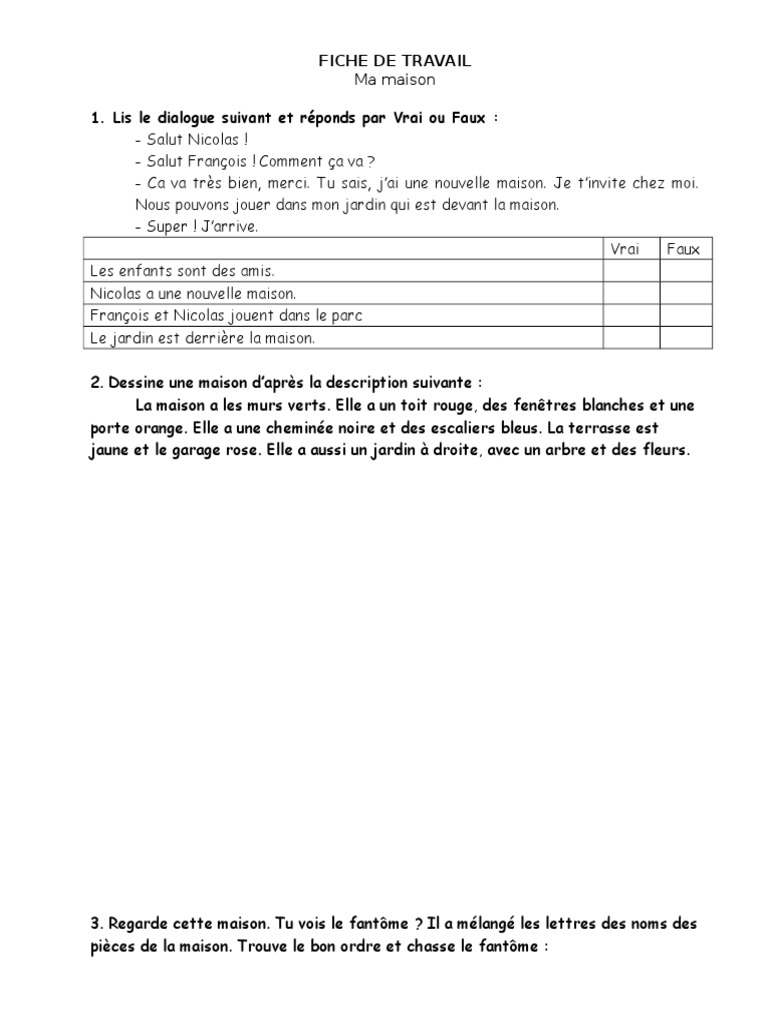 FICHE DE TRAVAIL
Ma maison

1. Lis le dialogue suivant et réponds par Vrai ou Faux :
- Salut Nicolas !
- Salut François ! Comment ça va ?
- Ca va très bien, merci. Tu sais, j'ai une nouvelle maison. Je t'invite chez moi. Nous pouvons jouer dans mon jardin qui est devant la maison.
- Super ! J'arrive.

| | Vrai | Faux |
|---|---|---|
| Les enfants sont des amis. | | |
| Nicolas a une nouvelle maison. | | |
| François et Nicolas jouent dans le parc | | |
| Le jardin est derrière la maison. | | |

2. Dessine une maison d'après la description suivante :
La maison a les murs verts. Elle a un toit rouge, des fenêtres blanches et une porte orange. Elle a une cheminée noire et des escaliers bleus. La terrasse est jaune et le garage rose. Elle a aussi un jardin à droite, avec un arbre et des fleurs.

3. Regarde cette maison. Tu vois le fantôme ? Il a mélangé les lettres des noms des pièces de la maison. Trouve le bon ordre et chasse le fantôme :